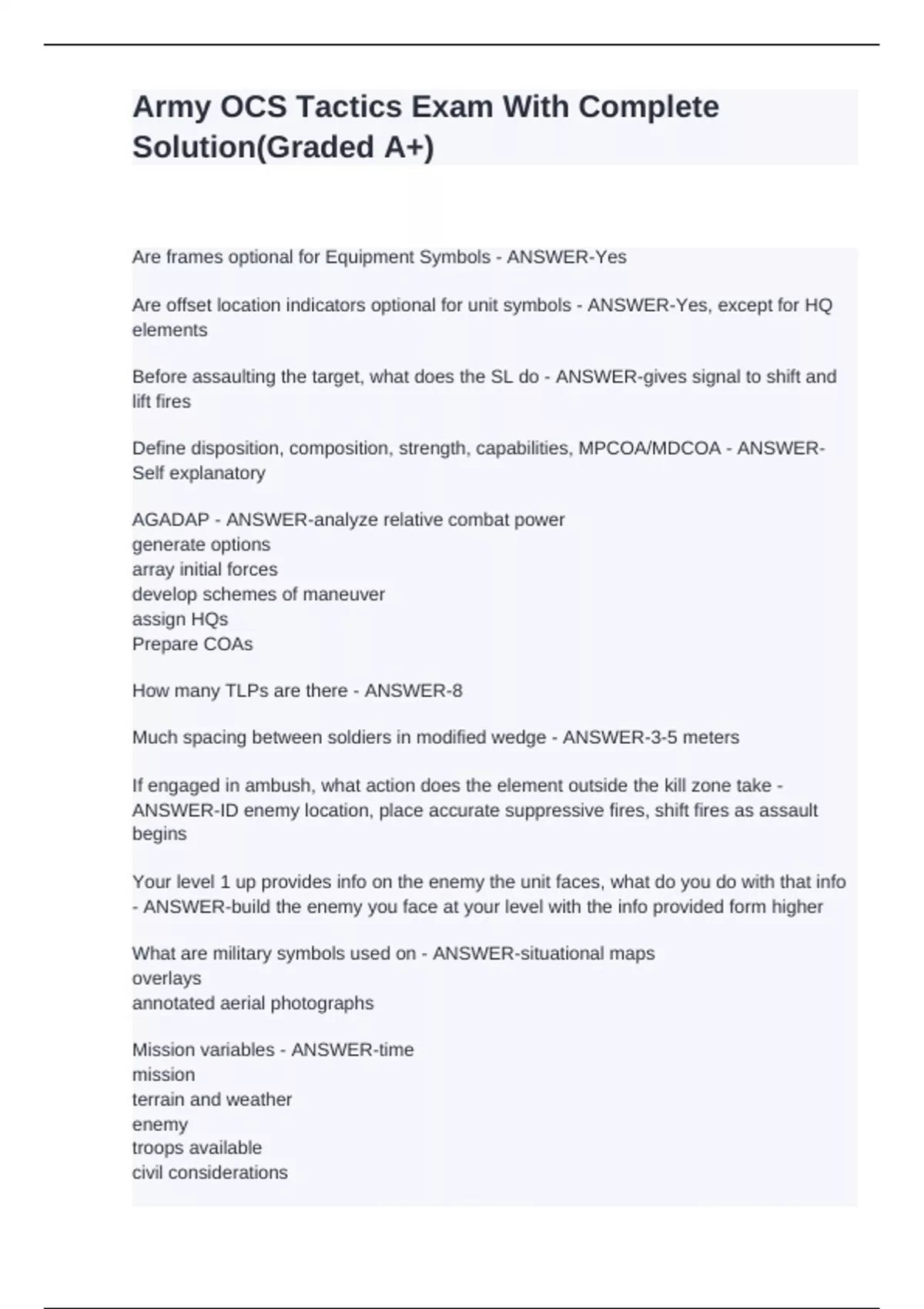 Army OCS Tactics Exam With Complete Solution(Graded A+)

Are frames optional for Equipment Symbols - ANSWER-Yes

Are offset location indicators optional for unit symbols - ANSWER-Yes, except for HQ elements

Before assaulting the target, what does the SL do - ANSWER-gives signal to shift and lift fires

Define disposition, composition, strength, capabilities, MPCOA/MDCOA - ANSWER-Self explanatory

AGADAP - ANSWER-analyze relative combat power
generate options
array initial forces
develop schemes of maneuver
assign HQs
Prepare COAs

How many TLPs are there - ANSWER-8

Much spacing between soldiers in modified wedge - ANSWER-3-5 meters

If engaged in ambush, what action does the element outside the kill zone take - ANSWER-ID enemy location, place accurate suppressive fires, shift fires as assault begins

Your level 1 up provides info on the enemy the unit faces, what do you do with that info - ANSWER-build the enemy you face at your level with the info provided form higher

What are military symbols used on - ANSWER-situational maps
overlays
annotated aerial photographs

Mission variables - ANSWER-time
mission
terrain and weather
enemy
troops available
civil considerations